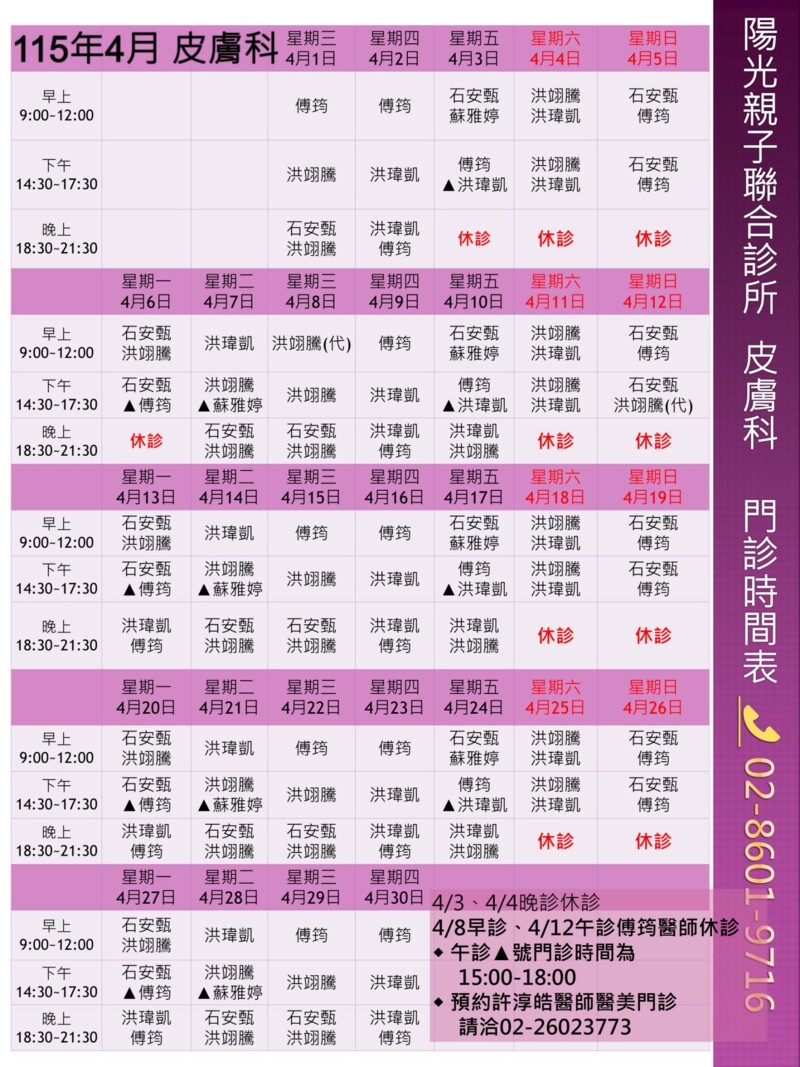 | 115年4月 皮膚科 | | | 星期三 4月1日 | 星期四 4月2日 | 星期五 4月3日 | 星期六 4月4日 | 星期日 4月5日 |
|---|---|---|---|---|---|---|---|
| 早上 9:00~12:00 | | | 傅筠 | 傅筠 | 石安甄 蘇雅婷 | 洪翊騰 洪瑋凱 | 石安甄 傅筠 |
| 下午 14:30~17:30 | | | 洪翊騰 | 洪瑋凱 | 傅筠 ▲洪瑋凱 | 洪翊騰 洪瑋凱 | 石安甄 傅筠 |
| 晚上 18:30~21:30 | | | 石安甄 洪翊騰 | 洪瑋凱 傅筠 | 休診 | 休診 | 休診 |
| | 星期一 4月6日 | 星期二 4月7日 | 星期三 4月8日 | 星期四 4月9日 | 星期五 4月10日 | 星期六 4月11日 | 星期日 4月12日 |
| 早上 9:00~12:00 | 石安甄 洪翊騰 | 洪瑋凱 | 洪翊騰(代) | 傅筠 | 石安甄 蘇雅婷 | 洪翊騰 洪瑋凱 | 石安甄 傅筠 |
| 下午 14:30~17:30 | 石安甄 ▲傅筠 | 洪翊騰 ▲蘇雅婷 | 洪翊騰 | 洪瑋凱 | 傅筠 ▲洪瑋凱 | 洪翊騰 洪瑋凱 | 石安甄 洪翊騰(代) |
| 晚上 18:30~21:30 | 休診 | 石安甄 洪翊騰 | 石安甄 洪翊騰 | 洪瑋凱 傅筠 | 洪瑋凱 洪翊騰 | 休診 | 休診 |
| | 星期一 4月13日 | 星期二 4月14日 | 星期三 4月15日 | 星期四 4月16日 | 星期五 4月17日 | 星期六 4月18日 | 星期日 4月19日 |
| 早上 9:00~12:00 | 石安甄 洪翊騰 | 洪瑋凱 | 傅筠 | 傅筠 | 石安甄 蘇雅婷 | 洪翊騰 洪瑋凱 | 石安甄 傅筠 |
| 下午 14:30~17:30 | 石安甄 ▲傅筠 | 洪翊騰 ▲蘇雅婷 | 洪翊騰 | 洪瑋凱 | 傅筠 ▲洪瑋凱 | 洪翊騰 洪瑋凱 | 石安甄 傅筠 |
| 晚上 18:30~21:30 | 洪瑋凱 傅筠 | 石安甄 洪翊騰 | 石安甄 洪翊騰 | 洪瑋凱 傅筠 | 洪瑋凱 洪翊騰 | 休診 | 休診 |
| | 星期一 4月20日 | 星期二 4月21日 | 星期三 4月22日 | 星期四 4月23日 | 星期五 4月24日 | 星期六 4月25日 | 星期日 4月26日 |
| 早上 9:00~12:00 | 石安甄 洪翊騰 | 洪瑋凱 | 傅筠 | 傅筠 | 石安甄 蘇雅婷 | 洪翊騰 洪瑋凱 | 石安甄 傅筠 |
| 下午 14:30~17:30 | 石安甄 ▲傅筠 | 洪翊騰 ▲蘇雅婷 | 洪翊騰 | 洪瑋凱 | 傅筠 ▲洪瑋凱 | 洪翊騰 洪瑋凱 | 石安甄 傅筠 |
| 晚上 18:30~21:30 | 洪瑋凱 傅筠 | 石安甄 洪翊騰 | 石安甄 洪翊騰 | 洪瑋凱 傅筠 | 洪瑋凱 洪翊騰 | 休診 | 休診 |
| | 星期一 4月27日 | 星期二 4月28日 | 星期三 4月29日 | 星期四 4月30日 | | | |
| 早上 9:00~12:00 | 石安甄 洪翊騰 | 洪瑋凱 | 傅筠 | 傅筠 | | | |
| 下午 14:30~17:30 | 石安甄 ▲傅筠 | 洪翊騰 ▲蘇雅婷 | 洪翊騰 | 洪瑋凱 | | | |
| 晚上 18:30~21:30 | 洪瑋凱 傅筠 | 石安甄 洪翊騰 | 石安甄 洪翊騰 | 洪瑋凱 傅筠 | | | |

4/3、4/4晚診休診
4/8早診、4/12午診傅筠醫師休診
◆ 午診▲號門診時間為 15:00-18:00
◆ 預約許淳皓醫師醫美門診 請洽02-26023773

陽光親子聯合診所 皮膚科 門診時間表
02-8601-9716